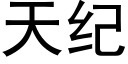 天纪